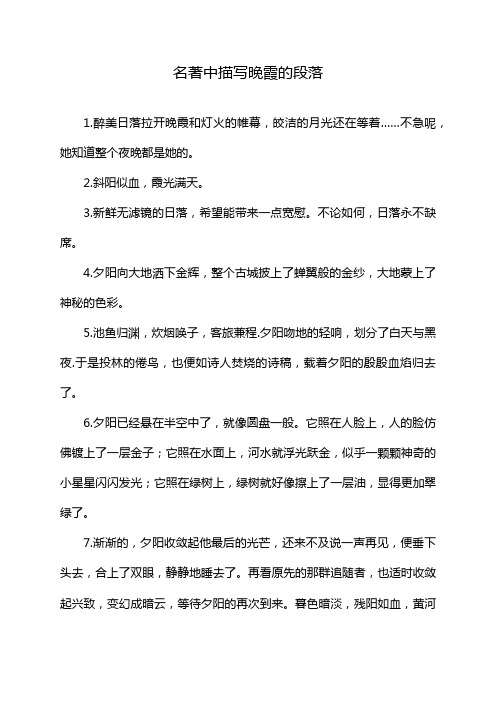 名著中描写晚霞的段落

1.醉美日落拉开晚霞和灯火的帷幕，皎洁的月光还在等着……不急呢，她知道整个夜晚都是她的。

2.斜阳似血，霞光满天。

3.新鲜无滤镜的日落，希望能带来一点宽慰。不论如何，日落永不缺席。

4.夕阳向大地洒下金辉，整个古城披上了蝉翼般的金纱，大地蒙上了神秘的色彩。

5.池鱼归渊，炊烟唤子，客旅兼程.夕阳吻地的轻响，划分了白天与黑夜.于是投林的倦鸟，也便如诗人焚烧的诗稿，载着夕阳的殷殷血焰归去了。

6.夕阳已经悬在半空中了，就像圆盘一般。它照在人脸上，人的脸仿佛镀上了一层金子；它照在水面上，河水就浮光跃金，似乎一颗颗神奇的小星星闪闪发光；它照在绿树上，绿树就好像擦上了一层油，显得更加翠绿了。

7.渐渐的，夕阳收敛起他最后的光芒，还来不及说一声再见，便垂下头去，合上了双眼，静静地睡去了。再看原先的那群追随者，也适时收敛起兴致，变幻成暗云，等待夕阳的再次到来。暮色暗淡，残阳如血，黄河